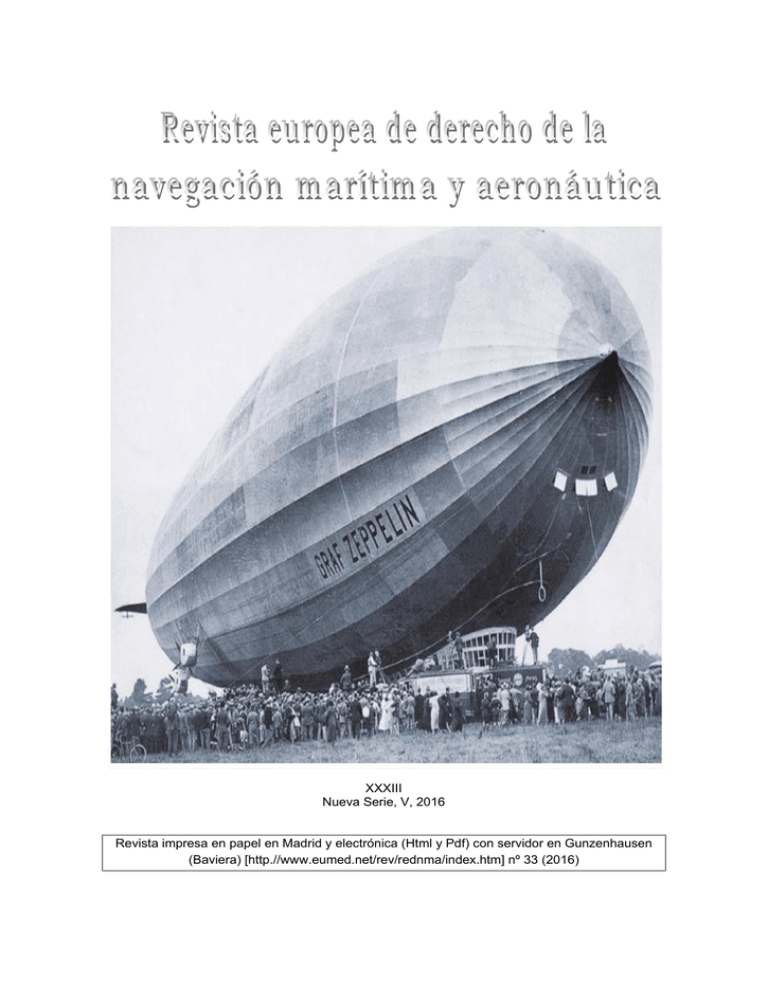 Revista europea de derecho de la navegación marítima y aeronáutica

GRAF ZEPPELIN

XXXIII
Nueva Serie, V, 2016

Revista impresa en papel en Madrid y electrónica (Html y Pdf) con servidor en Gunzenhausen (Baviera) [http://www.eumed.net/rev/rednma/index.htm] nº 33 (2016)